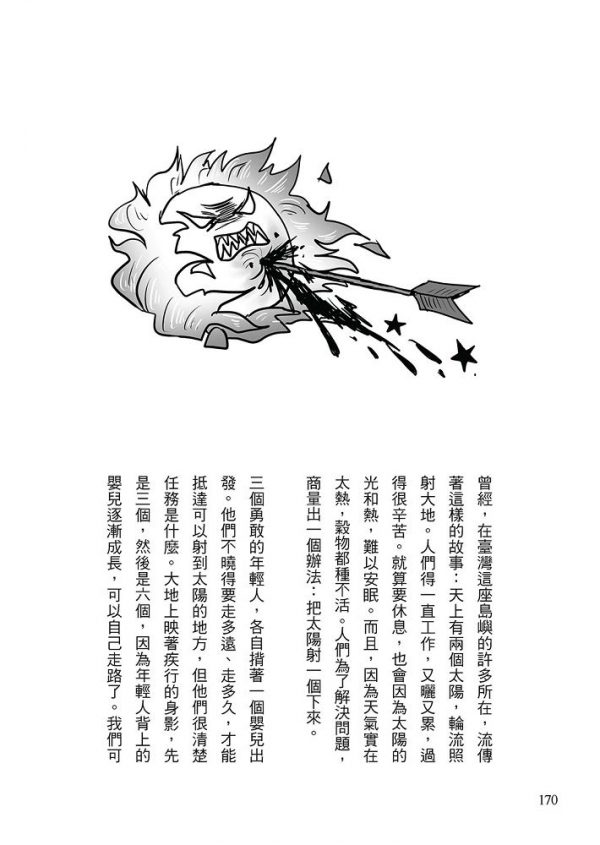 曾經，在臺灣這座島嶼的許多所在，流傳著這樣的故事：天上有兩個太陽，輪流照射大地。人們得一直工作，又曬又累，過得很辛苦。就算要休息，也會因為太陽的光和熱，難以安眠。而且，因為天氣實在太熱，穀物都種不活。人們為了解決問題，商量出一個辦法：把太陽射一個下來。

三個勇敢的年輕人，各自揹著一個嬰兒出發。他們不曉得要走多遠、走多久，才能抵達可以射到太陽的地方，但他們很清楚任務是什麼。大地上映著疾行的身影，先是三個，然後是六個，因為年輕人背上的嬰兒逐漸成長，可以自己走路了。我們可

170